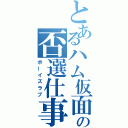 とあるハム仮面の否選仕事
ボーイズラブ